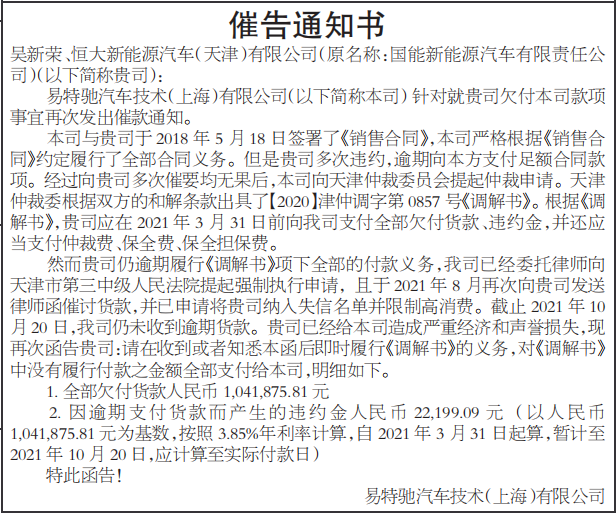 催告通知书

吴新荣、恒大新能源汽车（天津）有限公司（原名称：国能新能源汽车有限责任公司）（以下简称贵司）：

易特驰汽车技术（上海）有限公司（以下简称本司）针对就贵司欠付本司款项事宜再次发出催款通知。

本司与贵司于 2018 年 5 月 18 日签署了《销售合同》，本司严格根据《销售合同》约定履行了全部合同义务。但是贵司多次违约，逾期向本方支付足额合同款项。经过向贵司多次催要均无果后，本司向天津仲裁委员会提起仲裁申请。天津仲裁委根据双方的和解条款出具了【2020】津仲调字第 0857 号《调解书》。根据《调解书》，贵司应在 2021 年 3 月 31 日前向我司支付全部欠付货款、违约金，并还应当支付仲裁费、保全费、保全担保费。

然而贵司仍逾期履行《调解书》项下全部的付款义务，我司已经委托律师向天津市第三中级人民法院提起强制执行申请，且于 2021 年 8 月再次向贵司发送律师函催讨货款，并已申请将贵司纳入失信名单并限制高消费。截止 2021 年 10 月 20 日，我司仍未收到逾期货款。贵司已经给本司造成严重经济和声誉损失，现再次函告贵司：请在收到或者知悉本函后即时履行《调解书》的义务，对《调解书》中没有履行付款之金额全部支付给本司，明细如下。

1. 全部欠付货款人民币 1,041,875.81 元

2. 因逾期支付货款而产生的违约金人民币 22,199.09 元（以人民币 1,041,875.81 元为基数，按照 3.85%年利率计算，自 2021 年 3 月 31 日起算，暂计至 2021 年 10 月 20 日，应计算至实际付款日）

特此函告！

易特驰汽车技术（上海）有限公司